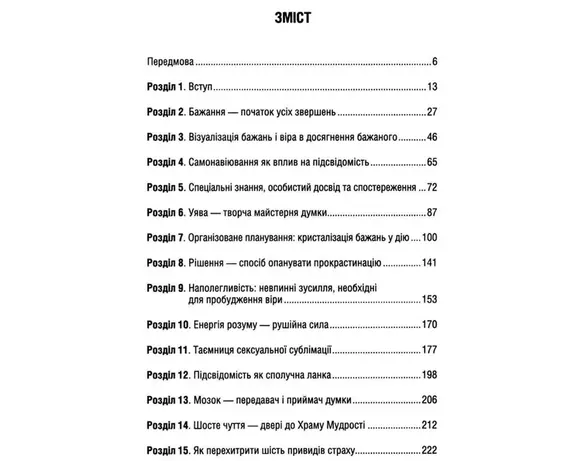 ЗМІСТ

Передмова 6

Розділ 1. Вступ 13

Розділ 2. Бажання — початок усіх звершень 27

Розділ 3. Візуалізація бажань і віра в досягнення бажаного 46

Розділ 4. Самонавіювання як вплив на підсвідомість 65

Розділ 5. Спеціальні знання, особистий досвід та спостереження 72

Розділ 6. Уява — творча майстерня думки 87

Розділ 7. Організоване планування: кристалізація бажань у дію 100

Розділ 8. Рішення — спосіб опанувати прокрастинацію 141

Розділ 9. Наполегливість: невпинні зусилля, необхідні для пробудження віри 153

Розділ 10. Енергія розуму — рушійна сила 170

Розділ 11. Таємниця сексуальної сублімації 177

Розділ 12. Підсвідомість як сполучна ланка 198

Розділ 13. Мозок — передавач і приймач думки 206

Розділ 14. Шосте чуття — двері до Храму Мудрості 212

Розділ 15. Як перехитрити шість привидів страху 222